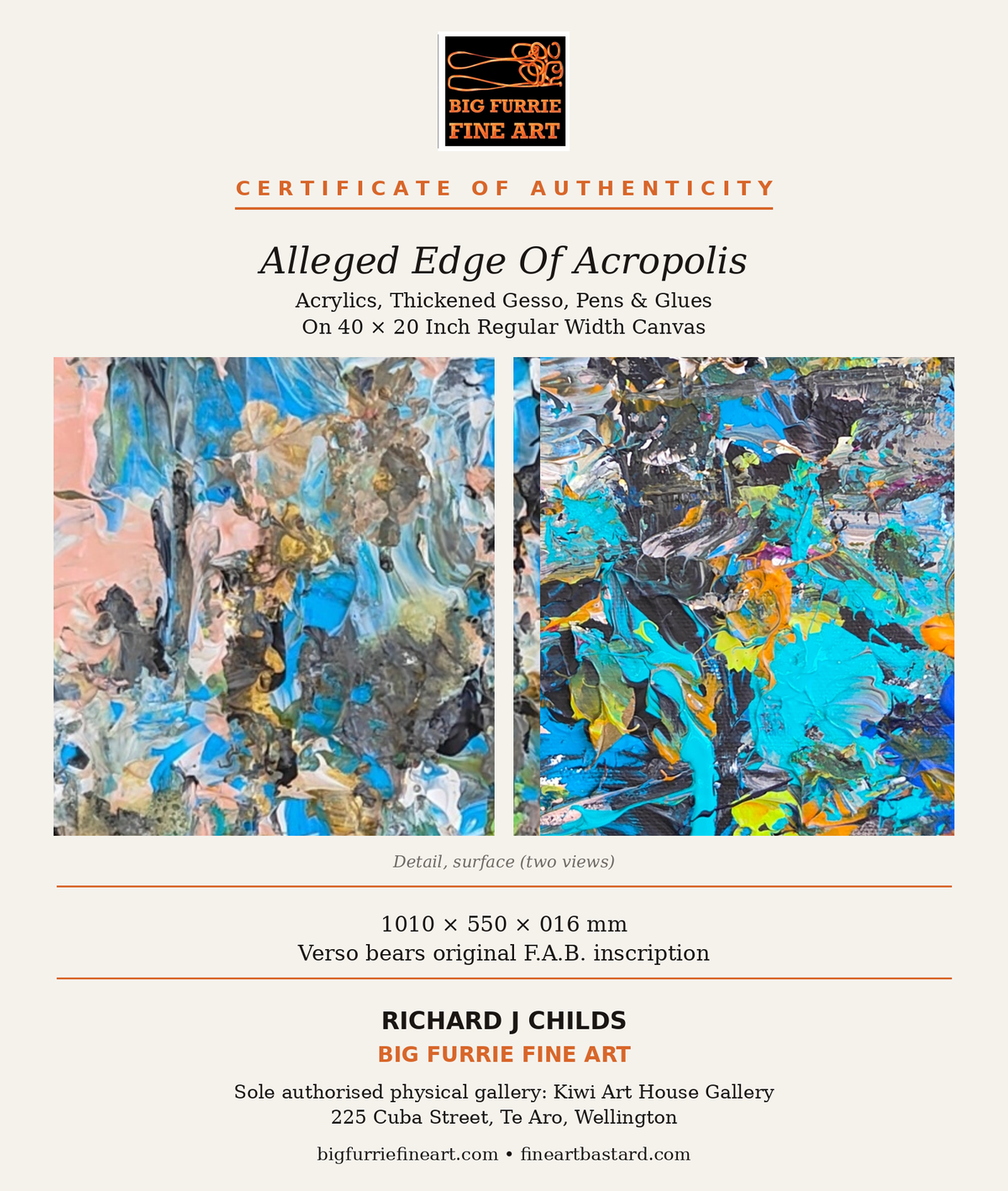 BIG FURRIE
FINE ART

CERTIFICATE OF AUTHENTICITY

Alleged Edge Of Acropolis

Acrylics, Thickened Gesso, Pens & Glues
On 40 × 20 Inch Regular Width Canvas

Detail, surface (two views)

1010 × 550 × 016 mm
Verso bears original F.A.B. inscription

RICHARD J CHILDS
BIG FURRIE FINE ART

Sole authorised physical gallery: Kiwi Art House Gallery
225 Cuba Street, Te Aro, Wellington

bigfurriefineart.com • fineartbastard.com